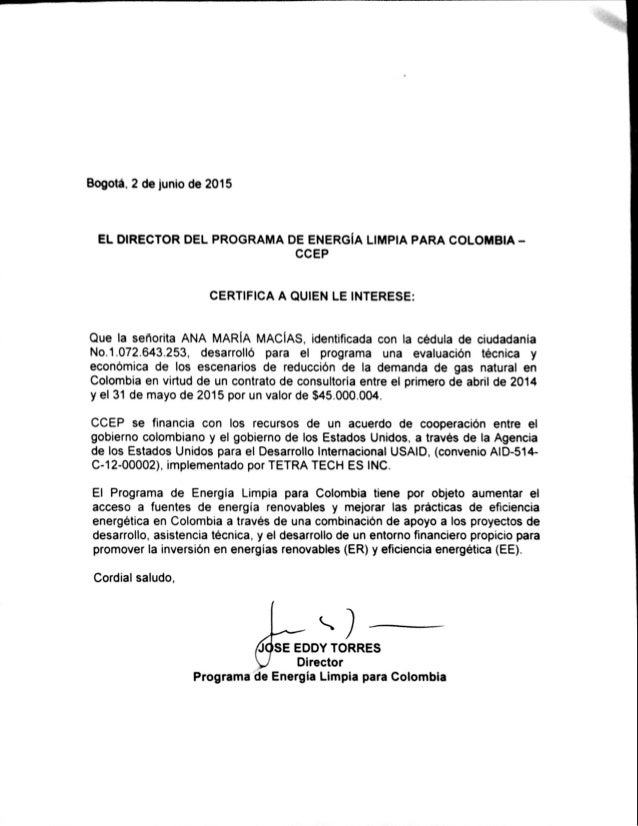 Bogotá, 2 de junio de 2015

EL DIRECTOR DEL PROGRAMA DE ENERGÍA LIMPIA PARA COLOMBIA – CCEP

CERTIFICA A QUIEN LE INTERESE:

Que la señorita ANA MARÍA MACÍAS, identificada con la cédula de ciudadanía No.1.072.643.253, desarrolló para el programa una evaluación técnica y económica de los escenarios de reducción de la demanda de gas natural en Colombia en virtud de un contrato de consultoría entre el primero de abril de 2014 y el 31 de mayo de 2015 por un valor de $45.000.004.

CCEP se financia con los recursos de un acuerdo de cooperación entre el gobierno colombiano y el gobierno de los Estados Unidos, a través de la Agencia de los Estados Unidos para el Desarrollo Internacional USAID, (convenio AID-514-C-12-00002), implementado por TETRA TECH ES INC.

El Programa de Energía Limpia para Colombia tiene por objeto aumentar el acceso a fuentes de energía renovables y mejorar las prácticas de eficiencia energética en Colombia a través de una combinación de apoyo a los proyectos de desarrollo, asistencia técnica, y el desarrollo de un entorno financiero propicio para promover la inversión en energías renovables (ER) y eficiencia energética (EE).

Cordial saludo,

JOSE EDDY TORRES
Director
Programa de Energía Limpia para Colombia